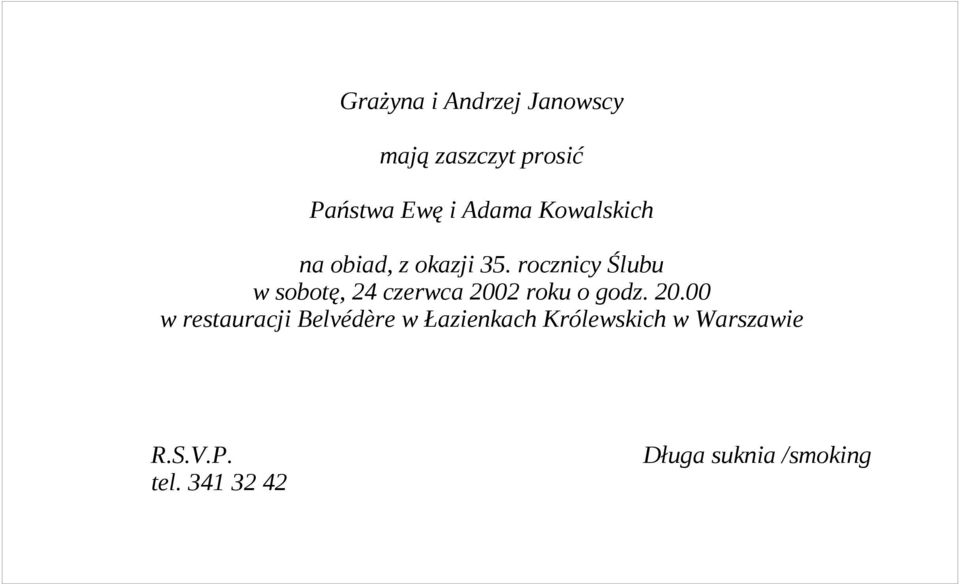 Grażyna i Andrzej Janowscy

mają zaszczyt prosić

Państwa Ewę i Adama Kowalskich

na obiad, z okazji 35. rocznicy Ślubu
w sobotę, 24 czerwca 2002 roku o godz. 20.00
w restauracji Belvédère w Łazienkach Królewskich w Warszawie

R.S.V.P.
tel. 341 32 42

Długa suknia /smoking